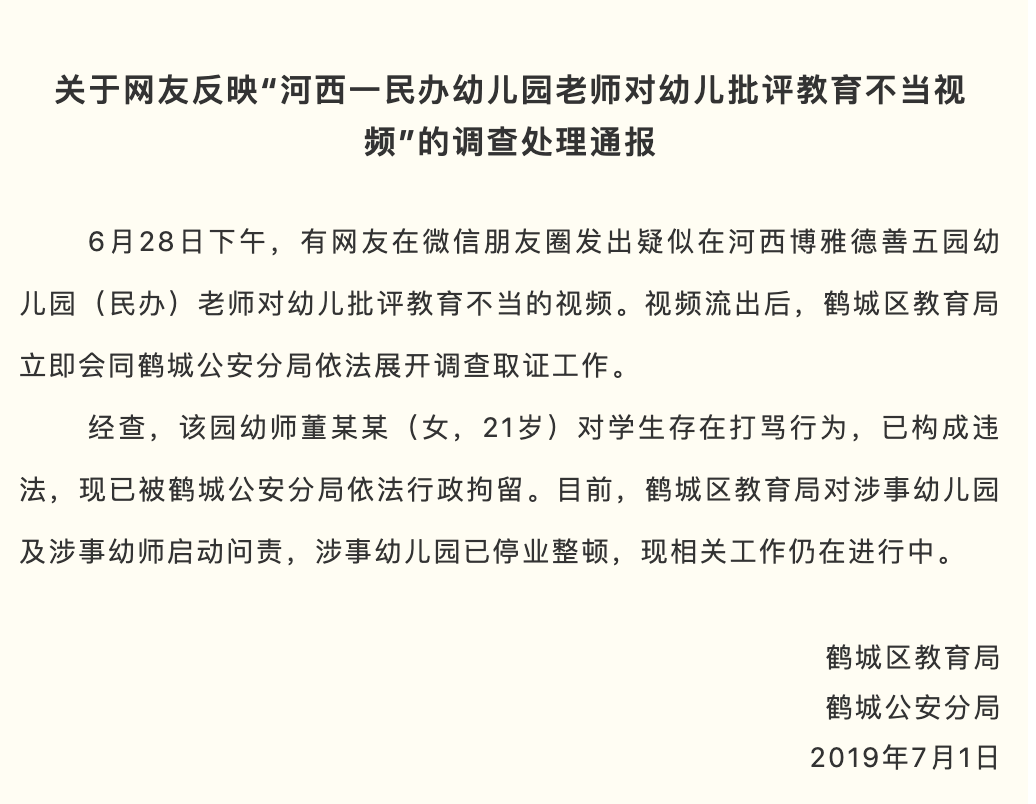 关于网友反映“河西一民办幼儿园老师对幼儿批评教育不当视频”的调查处理通报

6月28日下午，有网友在微信朋友圈发出疑似在河西博雅德善五园幼儿园（民办）老师对幼儿批评教育不当的视频。视频流出后，鹤城区教育局立即会同鹤城公安分局依法展开调查取证工作。

经查，该园幼师董某某（女，21岁）对学生存在打骂行为，已构成违法，现已被鹤城公安分局依法行政拘留。目前，鹤城区教育局对涉事幼儿园及涉事幼师启动问责，涉事幼儿园已停业整顿，现相关工作仍在进行中。

鹤城区教育局
鹤城公安分局
2019年7月1日